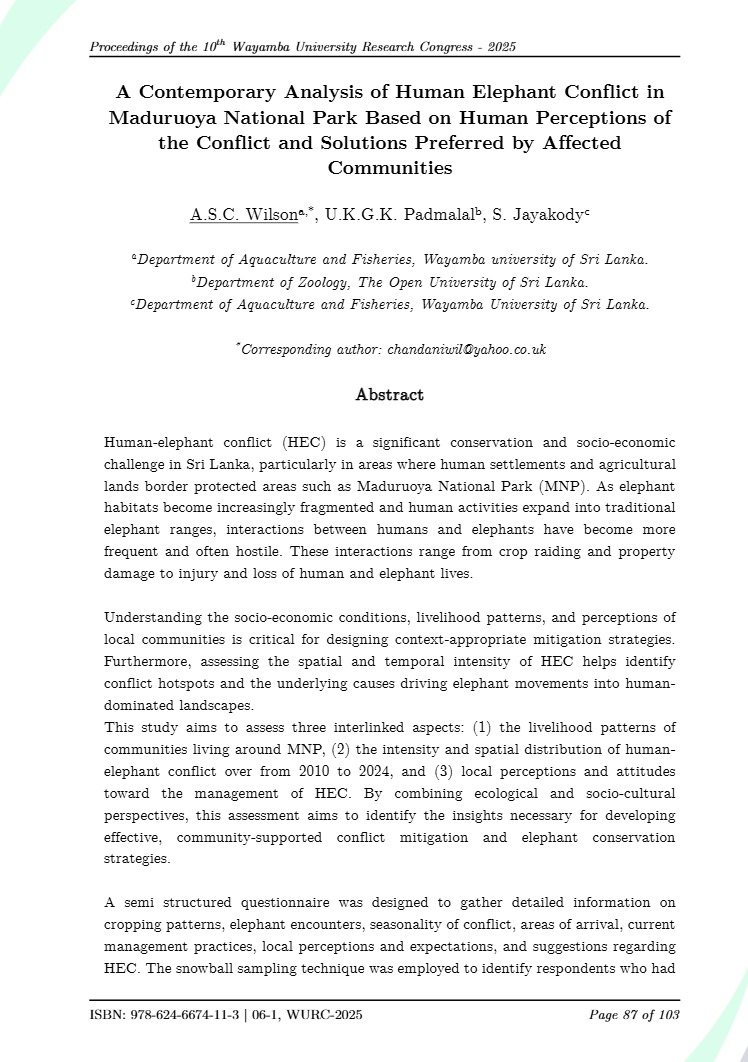 Proceedings of the $10^{th}$ Wayamba University Research Congress - 2025

A Contemporary Analysis of Human Elephant Conflict in Maduruoya National Park Based on Human Perceptions of the Conflict and Solutions Preferred by Affected Communities

A.S.C. Wilson$^{a,*}$, U.K.G.K. Padmalal$^{b}$, S. Jayakody$^{c}$

$^{a}$Department of Aquaculture and Fisheries, Wayamba university of Sri Lanka.
$^{b}$Department of Zoology, The Open University of Sri Lanka.
$^{c}$Department of Aquaculture and Fisheries, Wayamba University of Sri Lanka.

$^{*}$Corresponding author: chandaniwil@yahoo.co.uk

Abstract

Human-elephant conflict (HEC) is a significant conservation and socio-economic challenge in Sri Lanka, particularly in areas where human settlements and agricultural lands border protected areas such as Maduruoya National Park (MNP). As elephant habitats become increasingly fragmented and human activities expand into traditional elephant ranges, interactions between humans and elephants have become more frequent and often hostile. These interactions range from crop raiding and property damage to injury and loss of human and elephant lives.

Understanding the socio-economic conditions, livelihood patterns, and perceptions of local communities is critical for designing context-appropriate mitigation strategies. Furthermore, assessing the spatial and temporal intensity of HEC helps identify conflict hotspots and the underlying causes driving elephant movements into human-dominated landscapes.
This study aims to assess three interlinked aspects: (1) the livelihood patterns of communities living around MNP, (2) the intensity and spatial distribution of human-elephant conflict over from 2010 to 2024, and (3) local perceptions and attitudes toward the management of HEC. By combining ecological and socio-cultural perspectives, this assessment aims to identify the insights necessary for developing effective, community-supported conflict mitigation and elephant conservation strategies.

A semi structured questionnaire was designed to gather detailed information on cropping patterns, elephant encounters, seasonality of conflict, areas of arrival, current management practices, local perceptions and expectations, and suggestions regarding HEC. The snowball sampling technique was employed to identify respondents who had

ISBN: 978-624-6674-11-3 | 06-1, WURC-2025

Page 87 of 103